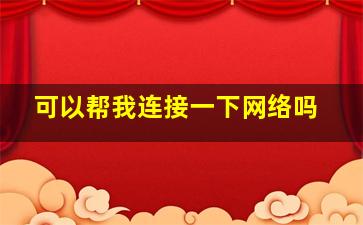 可以帮我连接一下网络吗